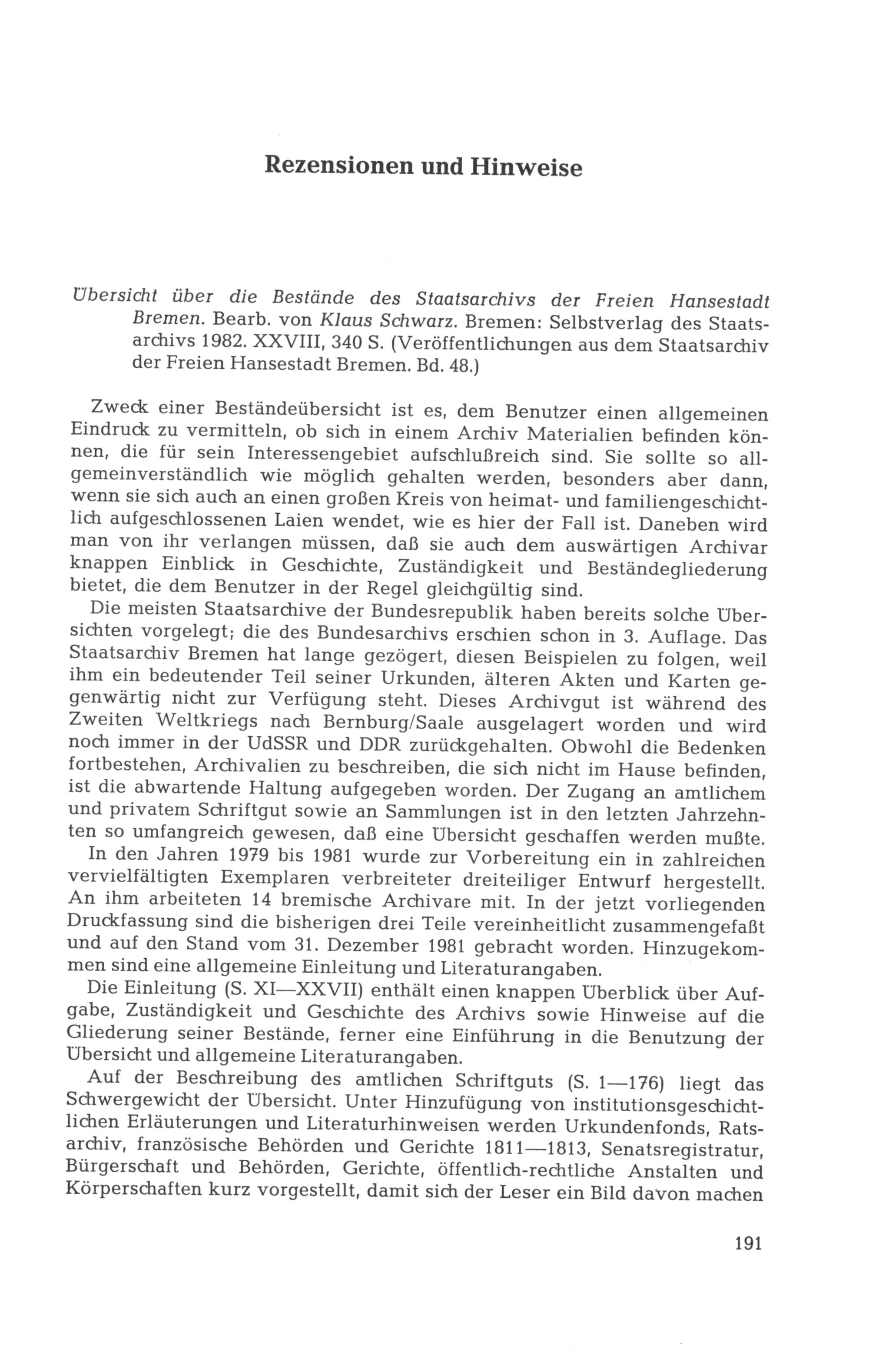 Rezensionen und Hinweise

Übersicht über die Bestände des Staatsarchivs der Freien Hansestadt Bremen. Bearb. von Klaus Schwarz. Bremen: Selbstverlag des Staatsarchivs 1982. XXVIII, 340 S. (Veröffentlichungen aus dem Staatsarchiv der Freien Hansestadt Bremen. Bd. 48.)

Zweck einer Beständeübersicht ist es, dem Benutzer einen allgemeinen Eindruck zu vermitteln, ob sich in einem Archiv Materialien befinden können, die für sein Interessengebiet aufschlußreich sind. Sie sollte so allgemeinverständlich wie möglich gehalten werden, besonders aber dann, wenn sie sich auch an einen großen Kreis von heimat- und familiengeschichtlich aufgeschlossenen Laien wendet, wie es hier der Fall ist. Daneben wird man von ihr verlangen müssen, daß sie auch dem auswärtigen Archivar knappen Einblick in Geschichte, Zuständigkeit und Beständegliederung bietet, die dem Benutzer in der Regel gleichgültig sind.

Die meisten Staatsarchive der Bundesrepublik haben bereits solche Übersichten vorgelegt; die des Bundesarchivs erschien schon in 3. Auflage. Das Staatsarchiv Bremen hat lange gezögert, diesen Beispielen zu folgen, weil ihm ein bedeutender Teil seiner Urkunden, älteren Akten und Karten gegenwärtig nicht zur Verfügung steht. Dieses Archivgut ist während des Zweiten Weltkriegs nach Bernburg/Saale ausgelagert worden und wird noch immer in der UdSSR und DDR zurückgehalten. Obwohl die Bedenken fortbestehen, Archivalien zu beschreiben, die sich nicht im Hause befinden, ist die abwartende Haltung aufgegeben worden. Der Zugang an amtlichem und privatem Schriftgut sowie an Sammlungen ist in den letzten Jahrzehnten so umfangreich gewesen, daß eine Übersicht geschaffen werden mußte.

In den Jahren 1979 bis 1981 wurde zur Vorbereitung ein in zahlreichen vervielfältigten Exemplaren verbreiteter dreiteiliger Entwurf hergestellt. An ihm arbeiteten 14 bremische Archivare mit. In der jetzt vorliegenden Druckfassung sind die bisherigen drei Teile vereinheitlicht zusammengefaßt und auf den Stand vom 31. Dezember 1981 gebracht worden. Hinzugekommen sind eine allgemeine Einleitung und Literaturangaben.

Die Einleitung (S. XI—XXVII) enthält einen knappen Überblick über Aufgabe, Zuständigkeit und Geschichte des Archivs sowie Hinweise auf die Gliederung seiner Bestände, ferner eine Einführung in die Benutzung der Übersicht und allgemeine Literaturangaben.

Auf der Beschreibung des amtlichen Schriftguts (S. 1—176) liegt das Schwergewicht der Übersicht. Unter Hinzufügung von institutionsgeschichtlichen Erläuterungen und Literaturhinweisen werden Urkundenfonds, Ratsarchiv, französische Behörden und Gerichte 1811—1813, Senatsregistratur, Bürgerschaft und Behörden, Gerichte, öffentlich-rechtliche Anstalten und Körperschaften kurz vorgestellt, damit sich der Leser ein Bild davon machen

191